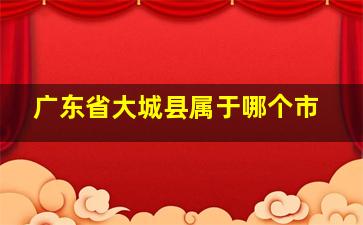 广东省大城县属于哪个市